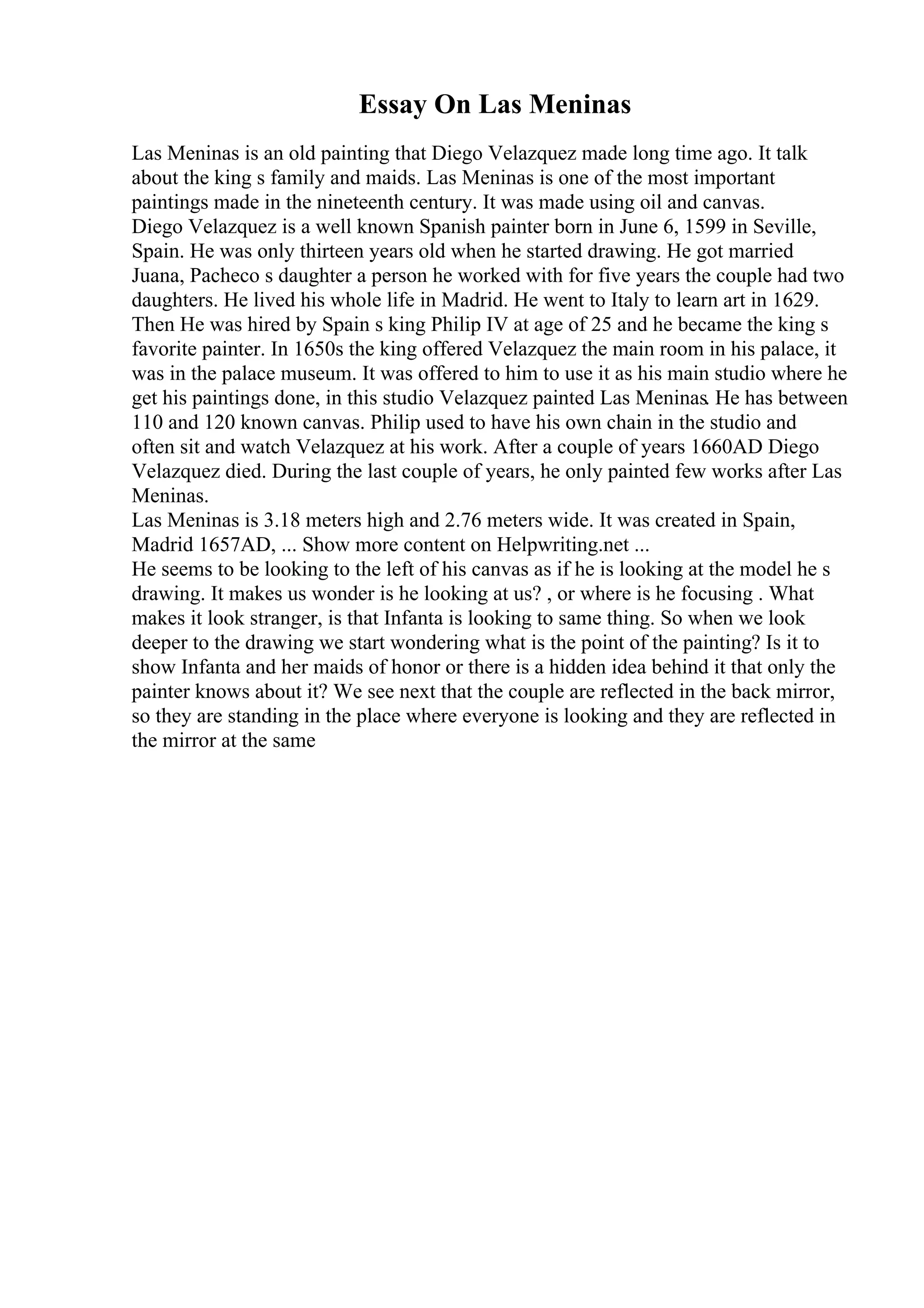 Essay On Las Meninas

Las Meninas is an old painting that Diego Velazquez made long time ago. It talk about the king s family and maids. Las Meninas is one of the most important paintings made in the nineteenth century. It was made using oil and canvas.
Diego Velazquez is a well known Spanish painter born in June 6, 1599 in Seville, Spain. He was only thirteen years old when he started drawing. He got married Juana, Pacheco s daughter a person he worked with for five years the couple had two daughters. He lived his whole life in Madrid. He went to Italy to learn art in 1629. Then He was hired by Spain s king Philip IV at age of 25 and he became the king s favorite painter. In 1650s the king offered Velazquez the main room in his palace, it was in the palace museum. It was offered to him to use it as his main studio where he get his paintings done, in this studio Velazquez painted Las Meninas. He has between 110 and 120 known canvas. Philip used to have his own chain in the studio and often sit and watch Velazquez at his work. After a couple of years 1660AD Diego Velazquez died. During the last couple of years, he only painted few works after Las Meninas.
Las Meninas is 3.18 meters high and 2.76 meters wide. It was created in Spain, Madrid 1657AD, ... Show more content on Helpwriting.net ...
He seems to be looking to the left of his canvas as if he is looking at the model he s drawing. It makes us wonder is he looking at us? , or where is he focusing . What makes it look stranger, is that Infanta is looking to same thing. So when we look deeper to the drawing we start wondering what is the point of the painting? Is it to show Infanta and her maids of honor or there is a hidden idea behind it that only the painter knows about it? We see next that the couple are reflected in the back mirror, so they are standing in the place where everyone is looking and they are reflected in the mirror at the same